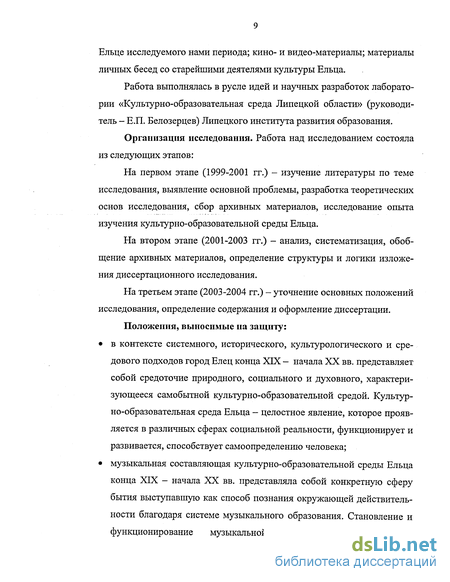 9

Ельце исследуемого нами периода; кино- и видео-материалы; материалы личных бесед со старейшими деятелями культуры Ельца.

Работа выполнялась в русле идей и научных разработок лаборатории «Культурно-образовательная среда Липецкой области» (руководитель – Е.П. Белозерцев) Липецкого института развития образования.

**Организация исследования.** Работа над исследованием состояла из следующих этапов:

На первом этапе (1999-2001 гг.) – изучение литературы по теме исследования, выявление основной проблемы, разработка теоретических основ исследования, сбор архивных материалов, исследование опыта изучения культурно-образовательной среды Ельца.

На втором этапе (2001-2003 гг.) – анализ, систематизация, обобщение архивных материалов, определение структуры и логики изложения диссертационного исследования.

На третьем этапе (2003-2004 гг.) – уточнение основных положений исследования, определение содержания и оформление диссертации.

**Положения, выносимые на защиту:**

• в контексте системного, исторического, культурологического и средового подходов город Елец конца XIX – начала XX вв. представляет собой средоточие природного, социального и духовного, характеризующееся самобытной культурно-образовательной средой. Культурно-образовательная среда Ельца – целостное явление, которое проявляется в различных сферах социальной реальности, функционирует и развивается, способствует самоопределению человека;

• музыкальная составляющая культурно-образовательной среды Ельца конца XIX – начала XX вв. представляла собой конкретную сферу бытия выступавшую как способ познания окружающей действительности благодаря системе музыкального образования. Становление и функционирование музыкальной

dsLib.net
библиотека диссертаций